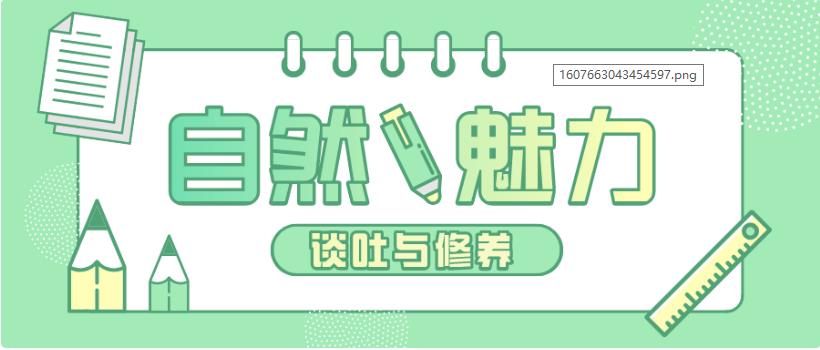 1607663043454597.png

自然魅力

谈吐与修养